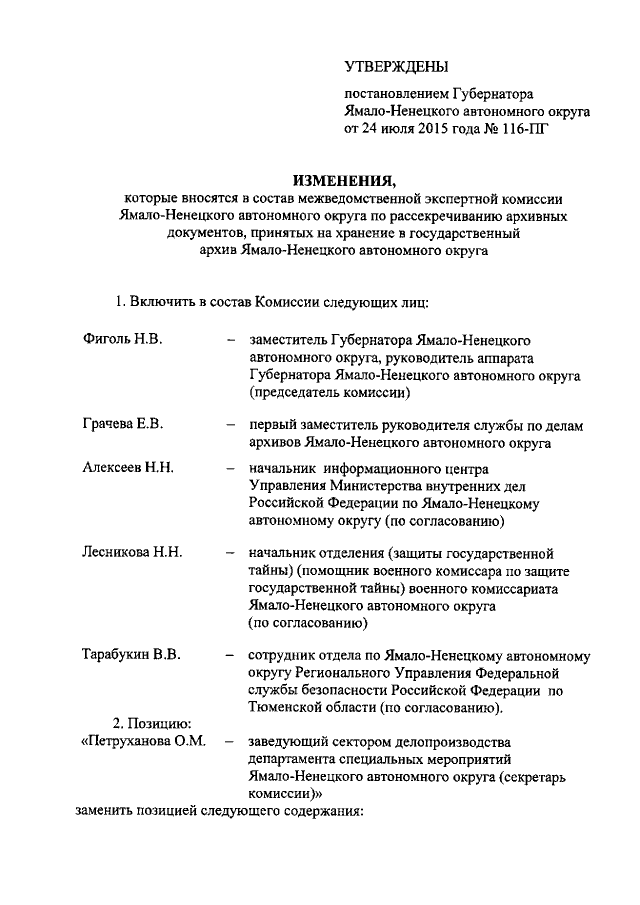 УТВЕРЖДЕНЫ

постановлением Губернатора Ямало-Ненецкого автономного округа от 24 июля 2015 года № 116-ПГ

ИЗМЕНЕНИЯ,
которые вносятся в состав межведомственной экспертной комиссии Ямало-Ненецкого автономного округа по рассекречиванию архивных документов, принятых на хранение в государственный архив Ямало-Ненецкого автономного округа

1. Включить в состав Комиссии следующих лиц:

Фиголь Н.В. – заместитель Губернатора Ямало-Ненецкого автономного округа, руководитель аппарата Губернатора Ямало-Ненецкого автономного округа (председатель комиссии)

Грачева Е.В. – первый заместитель руководителя службы по делам архивов Ямало-Ненецкого автономного округа

Алексеев Н.Н. – начальник информационного центра Управления Министерства внутренних дел Российской Федерации по Ямало-Ненецкому автономному округу (по согласованию)

Лесникова Н.Н. – начальник отделения (защиты государственной тайны) (помощник военного комиссара по защите государственной тайны) военного комиссариата Ямало-Ненецкого автономного округа (по согласованию)

Тарабукин В.В. – сотрудник отдела по Ямало-Ненецкому автономному округу Регионального Управления Федеральной службы безопасности Российской Федерации по Тюменской области (по согласованию).

2. Позицию:
«Петруханова О.М. – заведующий сектором делопроизводства департамента специальных мероприятий Ямало-Ненецкого автономного округа (секретарь комиссии)»
заменить позицией следующего содержания: